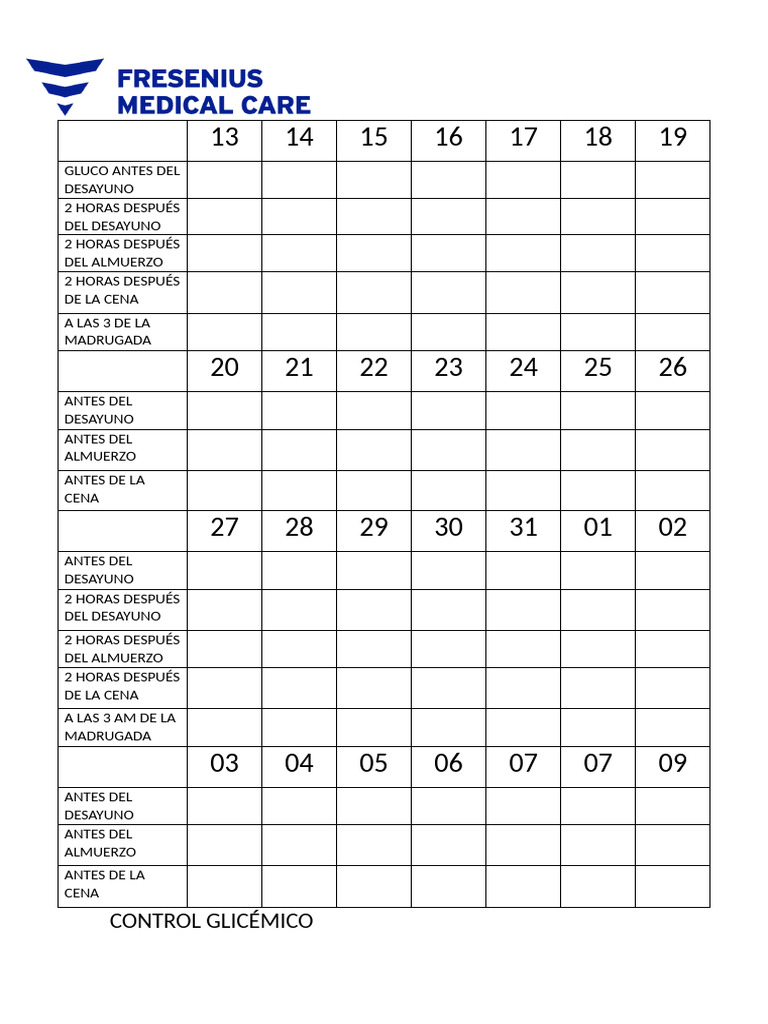 FRESENIUS MEDICAL CARE

| | 13 | 14 | 15 | 16 | 17 | 18 | 19 |
|---|---|---|---|---|---|---|---|
| GLUCO ANTES DEL DESAYUNO | | | | | | | |
| 2 HORAS DESPUÉS DEL DESAYUNO | | | | | | | |
| 2 HORAS DESPUÉS DEL ALMUERZO | | | | | | | |
| 2 HORAS DESPUÉS DE LA CENA | | | | | | | |
| A LAS 3 DE LA MADRUGADA | | | | | | | |
| | 20 | 21 | 22 | 23 | 24 | 25 | 26 |
| ANTES DEL DESAYUNO | | | | | | | |
| ANTES DEL ALMUERZO | | | | | | | |
| ANTES DE LA CENA | | | | | | | |
| | 27 | 28 | 29 | 30 | 31 | 01 | 02 |
| ANTES DEL DESAYUNO | | | | | | | |
| 2 HORAS DESPUÉS DEL DESAYUNO | | | | | | | |
| 2 HORAS DESPUÉS DEL ALMUERZO | | | | | | | |
| 2 HORAS DESPUÉS DE LA CENA | | | | | | | |
| A LAS 3 AM DE LA MADRUGADA | | | | | | | |
| | 03 | 04 | 05 | 06 | 07 | 07 | 09 |
| ANTES DEL DESAYUNO | | | | | | | |
| ANTES DEL ALMUERZO | | | | | | | |
| ANTES DE LA CENA | | | | | | | |

CONTROL GLICÉMICO